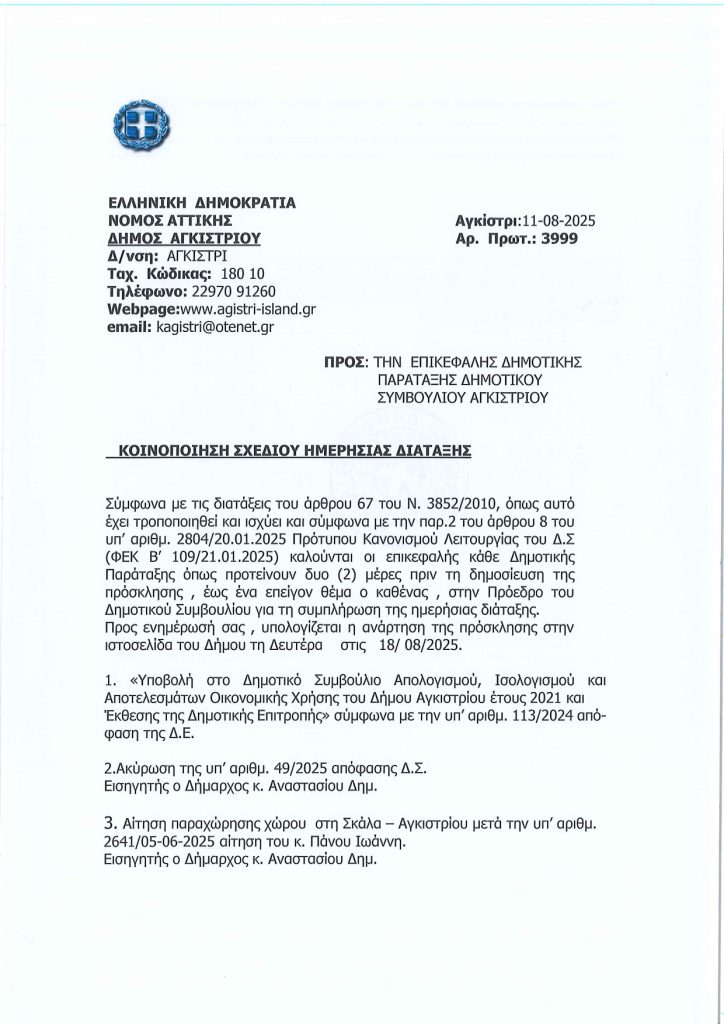 ΕΛΛΗΝΙΚΗ ΔΗΜΟΚΡΑΤΙΑ
ΝΟΜΟΣ ΑΤΤΙΚΗΣ
ΔΗΜΟΣ ΑΓΚΙΣΤΡΙΟΥ
Δ/νση: ΑΓΚΙΣΤΡΙ
Ταχ. Κώδικας: 180 10
Τηλέφωνο: 22970 91260
Webpage:www.agistri-island.gr
email: kagistri@otenet.gr

Αγκίστρι:11-08-2025
Αρ. Πρωτ.: 3999

ΠΡΟΣ: ΤΗΝ ΕΠΙΚΕΦΑΛΗΣ ΔΗΜΟΤΙΚΗΣ ΠΑΡΑΤΑΞΗΣ ΔΗΜΟΤΙΚΟΥ ΣΥΜΒΟΥΛΙΟΥ ΑΓΚΙΣΤΡΙΟΥ

ΚΟΙΝΟΠΟΙΗΣΗ ΣΧΕΔΙΟΥ ΗΜΕΡΗΣΙΑΣ ΔΙΑΤΑΞΗΣ

Σύμφωνα με τις διατάξεις του άρθρου 67 του Ν. 3852/2010, όπως αυτό έχει τροποποιηθεί και ισχύει και σύμφωνα με την παρ.2 του άρθρου 8 του υπ' αριθμ. 2804/20.01.2025 Πρότυπου Κανονισμού Λειτουργίας του Δ.Σ (ΦΕΚ Β' 109/21.01.2025) καλούνται οι επικεφαλής κάθε Δημοτικής Παράταξης όπως προτείνουν δυο (2) μέρες πριν τη δημοσίευση της πρόσκλησης , έως ένα επείγον θέμα ο καθένας , στην Πρόεδρο του Δημοτικού Συμβουλίου για τη συμπλήρωση της ημερήσιας διάταξης.
Προς ενημέρωσή σας , υπολογίζεται η ανάρτηση της πρόσκλησης στην ιστοσελίδα του Δήμου τη Δευτέρα στις 18/ 08/2025.

1. «Υποβολή στο Δημοτικό Συμβούλιο Απολογισμού, Ισολογισμού και Αποτελεσμάτων Οικονομικής Χρήσης του Δήμου Αγκιστρίου έτους 2021 και Έκθεσης της Δημοτικής Επιτροπής» σύμφωνα με την υπ' αριθμ. 113/2024 απόφαση της Δ.Ε.

2.Ακύρωση της υπ' αριθμ. 49/2025 απόφασης Δ.Σ.
Εισηγητής ο Δήμαρχος κ. Αναστασίου Δημ.

3. Αίτηση παραχώρησης χώρου στη Σκάλα – Αγκιστρίου μετά την υπ' αριθμ. 2641/05-06-2025 αίτηση του κ. Πάνου Ιωάννη.
Εισηγητής ο Δήμαρχος κ. Αναστασίου Δημ.